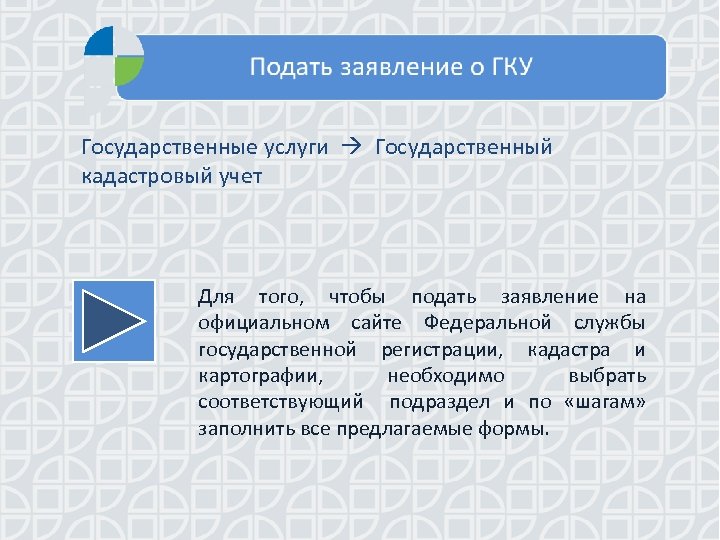 Подать заявление о ГКУ

Государственные услуги → Государственный кадастровый учет

Для того, чтобы подать заявление на официальном сайте Федеральной службы государственной регистрации, кадастра и картографии, необходимо выбрать соответствующий подраздел и по «шагам» заполнить все предлагаемые формы.